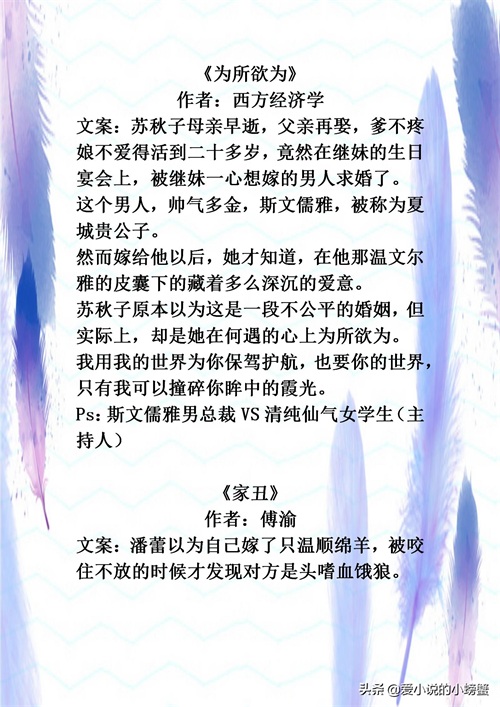 《为所欲为》
作者：西方经济学

文案：苏秋子母亲早逝，父亲再娶，爹不疼娘不爱得活到二十多岁，竟然在继妹的生日宴会上，被继妹一心想嫁的男人求婚了。

这个男人，帅气多金，斯文儒雅，被称为夏城贵公子。

然而嫁给他以后，她才知道，在他那温文尔雅的皮囊下的藏着多么深沉的爱意。

苏秋子原本以为这是一段不公平的婚姻，但实际上，却是她在何遇的心上为所欲为。

我用我的世界为你保驾护航，也要你的世界，只有我可以撞碎你眸中的霞光。

Ps：斯文儒雅男总裁VS清纯仙气女学生（主持人）

《家丑》
作者：傅渝

文案：潘蕾以为自己嫁了只温顺绵羊，被咬住不放的时候才发现对方是头嗜血饿狼。

头条 @爱小说的小螃蟹